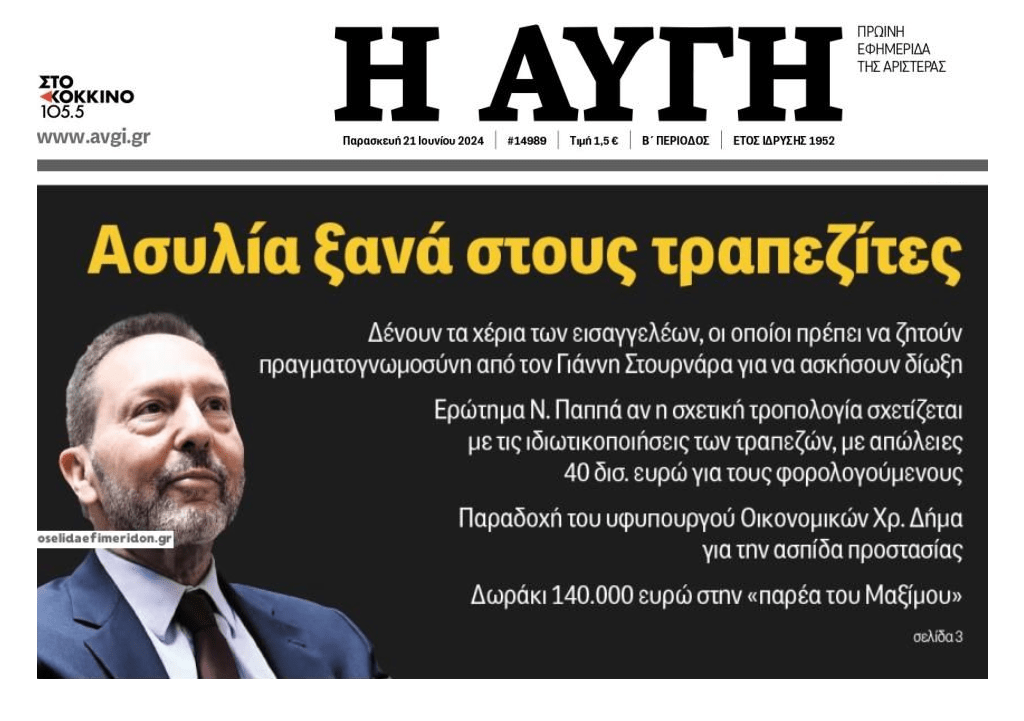 ΣΤΟ ΚΟΚΚΙΝΟ 105.5

www.avgi.gr

Η ΑΥΓΗ

ΠΡΩΙΝΗ ΕΦΗΜΕΡΙΔΑ ΤΗΣ ΑΡΙΣΤΕΡΑΣ

Παρασκευή 21 Ιουνίου 2024 | #14989 | Τιμή 1,5 € | Β΄ ΠΕΡΙΟΔΟΣ | ΕΤΟΣ ΙΔΡΥΣΗΣ 1952

Ασυλία ξανά στους τραπεζίτες

Δένουν τα χέρια των εισαγγελέων, οι οποίοι πρέπει να ζητούν πραγματογνωμοσύνη από τον Γιάννη Στουρνάρα για να ασκήσουν δίωξη

Ερώτημα Ν. Παππά αν η σχετική τροπολογία σχετίζεται με τις ιδιωτικοποιήσεις των τραπεζών, με απώλειες 40 δισ. ευρώ για τους φορολογούμενους

Παραδοχή του υφυπουργού Οικονομικών Χρ. Δήμα για την ασπίδα προστασίας

Δωράκι 140.000 ευρώ στην «παρέα του Μαξίμου»

σελίδα 3

oselidaefimeridon.gr